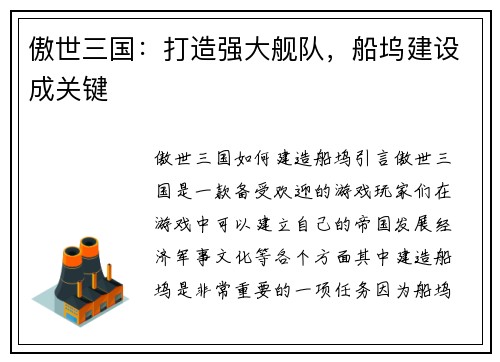 傲世三国：打造强大舰队，船坞建设成关键

傲世三国如何建造船坞引言傲世三国是一款备受欢迎的游戏玩家们在游戏中可以建立自己的帝国发展经济军事文化等各个方面其中建造船坞是非常重要的一项任务因为船坞